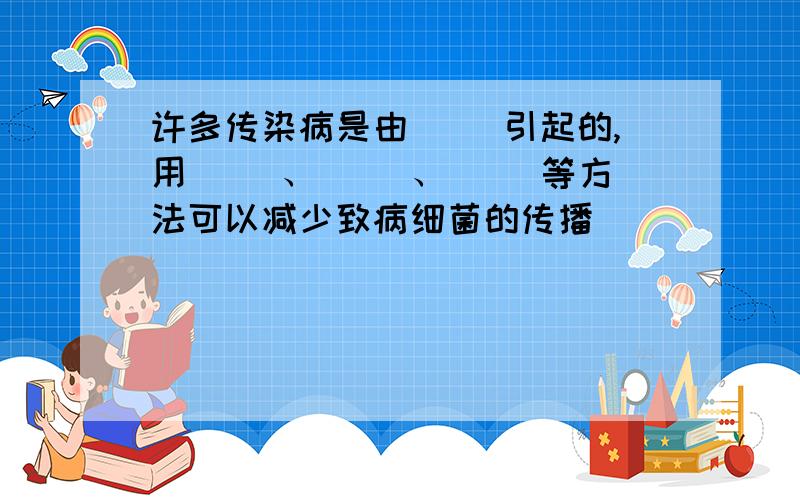 许多传染病是由（　）引起的,用（　）、（　）、（　）等方法可以减少致病细菌的传播